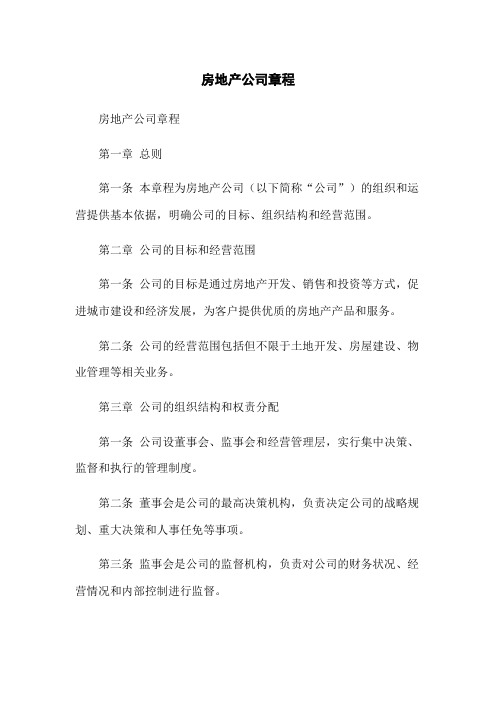 房地产公司章程

房地产公司章程

第一章 总则

第一条 本章程为房地产公司（以下简称“公司”）的组织和运营提供基本依据，明确公司的目标、组织结构和经营范围。

第二章 公司的目标和经营范围

第一条 公司的目标是通过房地产开发、销售和投资等方式，促进城市建设和经济发展，为客户提供优质的房地产产品和服务。

第二条 公司的经营范围包括但不限于土地开发、房屋建设、物业管理等相关业务。

第三章 公司的组织结构和权责分配

第一条 公司设董事会、监事会和经营管理层，实行集中决策、监督和执行的管理制度。

第二条 董事会是公司的最高决策机构，负责决定公司的战略规划、重大决策和人事任免等事项。

第三条 监事会是公司的监督机构，负责对公司的财务状况、经营情况和内部控制进行监督。